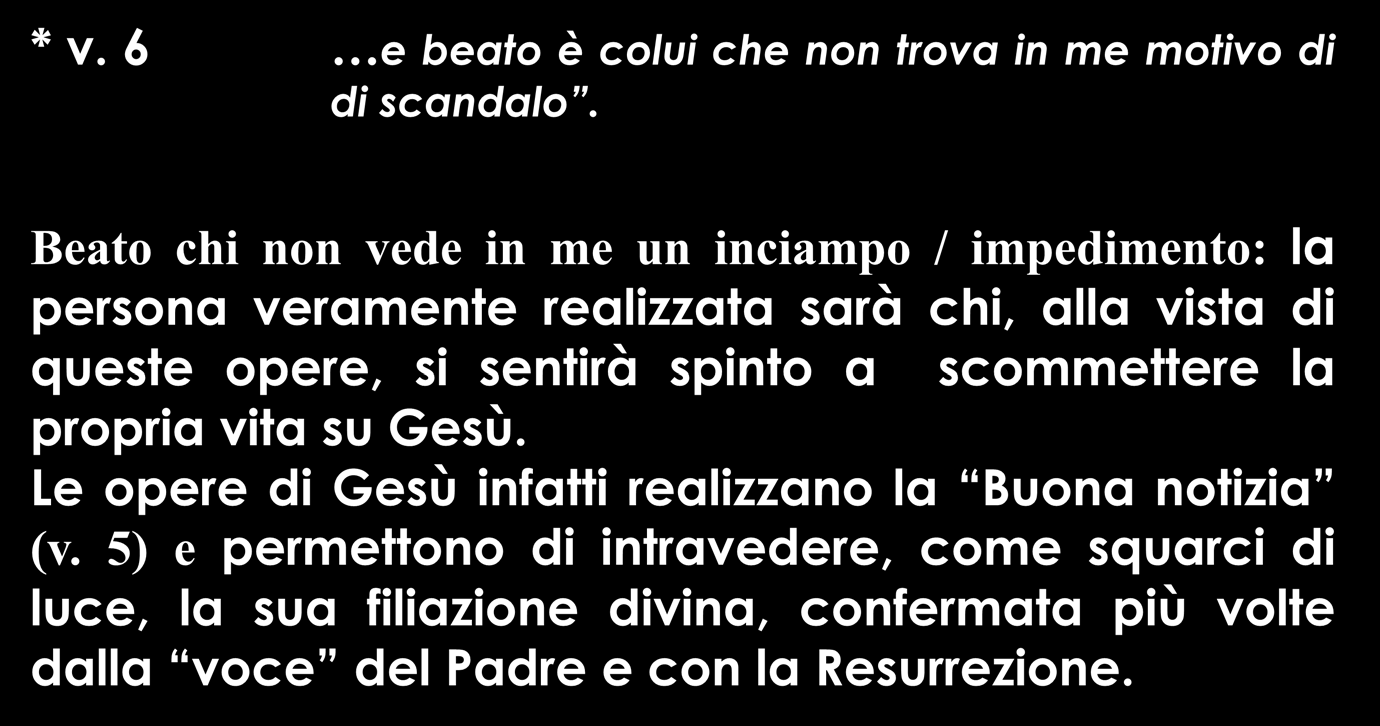 * v. 6 …e beato è colui che non trova in me motivo di di scandalo”.

Beato chi non vede in me un inciampo / impedimento: la persona veramente realizzata sarà chi, alla vista di queste opere, si sentirà spinto a scommettere la propria vita su Gesù.
Le opere di Gesù infatti realizzano la “Buona notizia” (v. 5) e permettono di intravedere, come squarci di luce, la sua filiazione divina, confermata più volte dalla “voce” del Padre e con la Resurrezione.